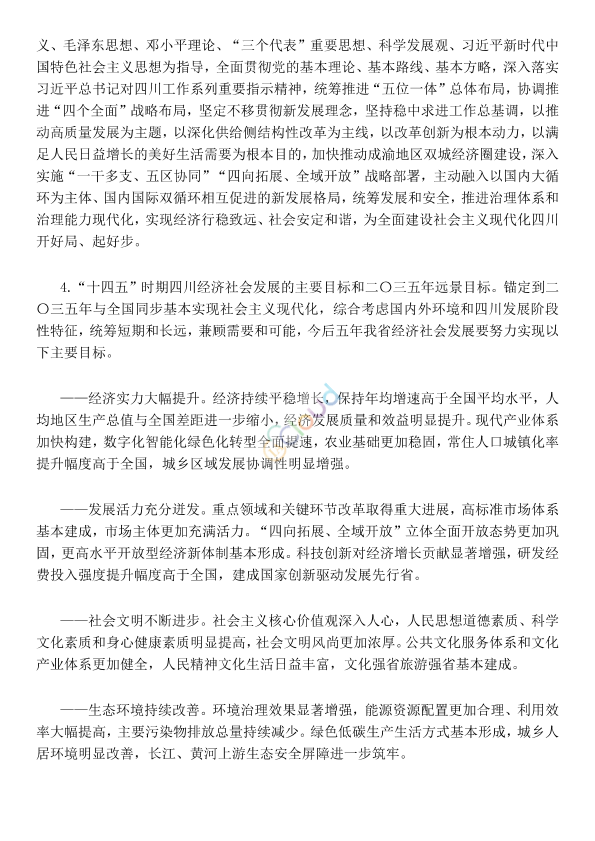 义、毛泽东思想、邓小平理论、“三个代表”重要思想、科学发展观、习近平新时代中国特色社会主义思想为指导，全面贯彻党的基本理论、基本路线、基本方略，深入落实习近平总书记对四川工作系列重要指示精神，统筹推进“五位一体”总体布局，协调推进“四个全面”战略布局，坚定不移贯彻新发展理念，坚持稳中求进工作总基调，以推动高质量发展为主题，以深化供给侧结构性改革为主线，以改革创新为根本动力，以满足人民日益增长的美好生活需要为根本目的，加快推动成渝地区双城经济圈建设，深入实施“一干多支、五区协同”“四向拓展、全域开放”战略部署，主动融入以国内大循环为主体、国内国际双循环相互促进的新发展格局，统筹发展和安全，推进治理体系和治理能力现代化，实现经济行稳致远、社会安定和谐，为全面建设社会主义现代化四川开好局、起好步。

4.“十四五”时期四川经济社会发展的主要目标和二〇三五年远景目标。锚定到二〇三五年与全国同步基本实现社会主义现代化，综合考虑国内外环境和四川发展阶段性特征，统筹短期和长远，兼顾需要和可能，今后五年我省经济社会发展要努力实现以下主要目标。

——经济实力大幅提升。经济持续平稳增长，保持年均增速高于全国平均水平，人均地区生产总值与全国差距进一步缩小，经济发展质量和效益明显提升。现代产业体系加快构建，数字化智能化绿色化转型全面提速，农业基础更加稳固，常住人口城镇化率提升幅度高于全国，城乡区域发展协调性明显增强。

——发展活力充分迸发。重点领域和关键环节改革取得重大进展，高标准市场体系基本建成，市场主体更加充满活力。“四向拓展、全域开放”立体全面开放态势更加巩固，更高水平开放型经济新体制基本形成。科技创新对经济增长贡献显著增强，研发经费投入强度提升幅度高于全国，建成国家创新驱动发展先行省。

——社会文明不断进步。社会主义核心价值观深入人心，人民思想道德素质、科学文化素质和身心健康素质明显提高，社会文明风尚更加浓厚。公共文化服务体系和文化产业体系更加健全，人民精神文化生活日益丰富，文化强省旅游强省基本建成。

——生态环境持续改善。环境治理效果显著增强，能源资源配置更加合理、利用效率大幅提高，主要污染物排放总量持续减少。绿色低碳生产生活方式基本形成，城乡人居环境明显改善，长江、黄河上游生态安全屏障进一步筑牢。